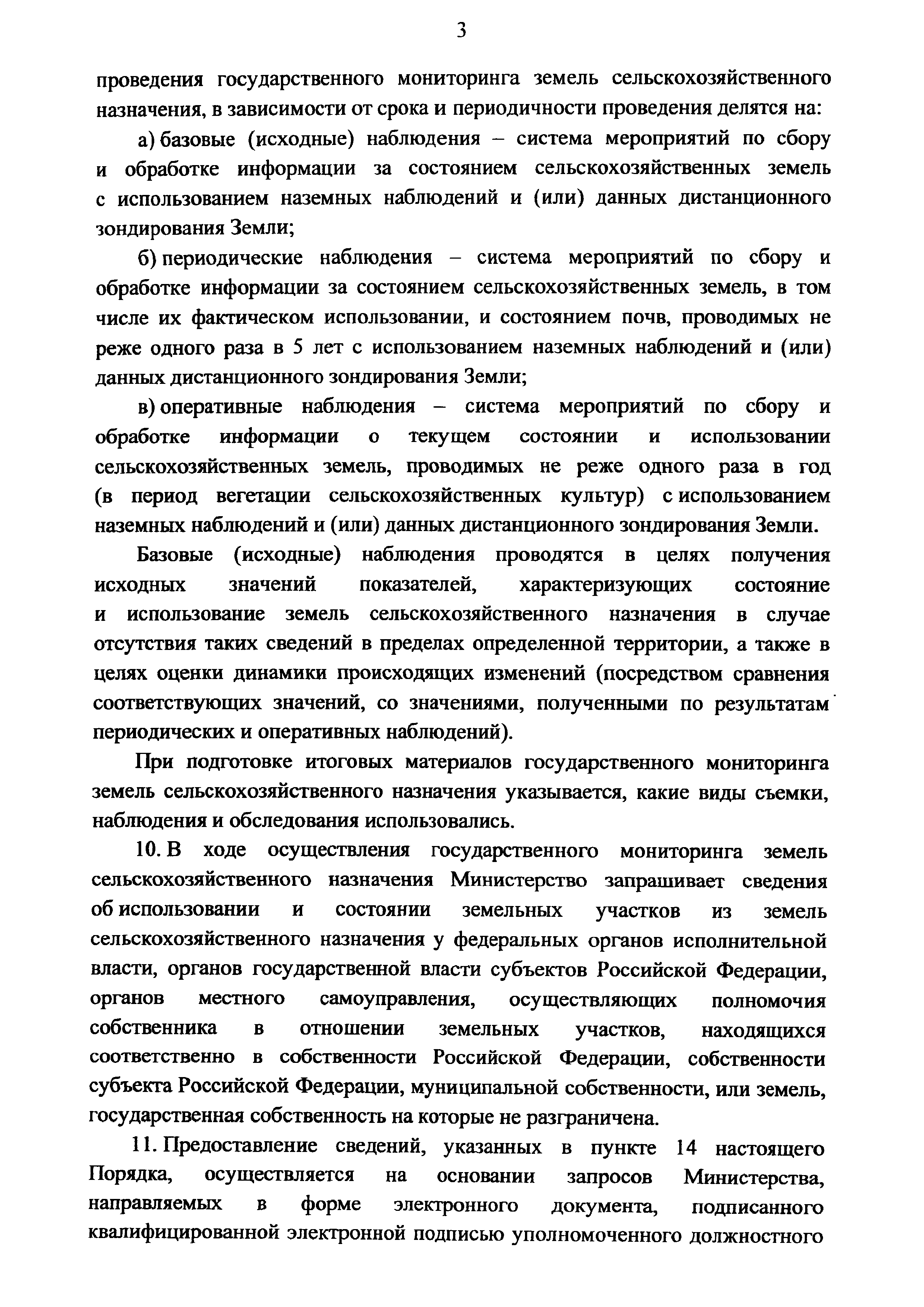 3

проведения государственного мониторинга земель сельскохозяйственного назначения, в зависимости от срока и периодичности проведения делятся на:

а) базовые (исходные) наблюдения – система мероприятий по сбору и обработке информации за состоянием сельскохозяйственных земель с использованием наземных наблюдений и (или) данных дистанционного зондирования Земли;

б) периодические наблюдения – система мероприятий по сбору и обработке информации за состоянием сельскохозяйственных земель, в том числе их фактическом использовании, и состоянием почв, проводимых не реже одного раза в 5 лет с использованием наземных наблюдений и (или) данных дистанционного зондирования Земли;

в) оперативные наблюдения – система мероприятий по сбору и обработке информации о текущем состоянии и использовании сельскохозяйственных земель, проводимых не реже одного раза в год (в период вегетации сельскохозяйственных культур) с использованием наземных наблюдений и (или) данных дистанционного зондирования Земли.

Базовые (исходные) наблюдения проводятся в целях получения исходных значений показателей, характеризующих состояние и использование земель сельскохозяйственного назначения в случае отсутствия таких сведений в пределах определенной территории, а также в целях оценки динамики происходящих изменений (посредством сравнения соответствующих значений, со значениями, полученными по результатам периодических и оперативных наблюдений).

При подготовке итоговых материалов государственного мониторинга земель сельскохозяйственного назначения указывается, какие виды съемки, наблюдения и обследования использовались.

10. В ходе осуществления государственного мониторинга земель сельскохозяйственного назначения Министерство запрашивает сведения об использовании и состоянии земельных участков из земель сельскохозяйственного назначения у федеральных органов исполнительной власти, органов государственной власти субъектов Российской Федерации, органов местного самоуправления, осуществляющих полномочия собственника в отношении земельных участков, находящихся соответственно в собственности Российской Федерации, собственности субъекта Российской Федерации, муниципальной собственности, или земель, государственная собственность на которые не разграничена.

11. Предоставление сведений, указанных в пункте 14 настоящего Порядка, осуществляется на основании запросов Министерства, направляемых в форме электронного документа, подписанного квалифицированной электронной подписью уполномоченного должностного